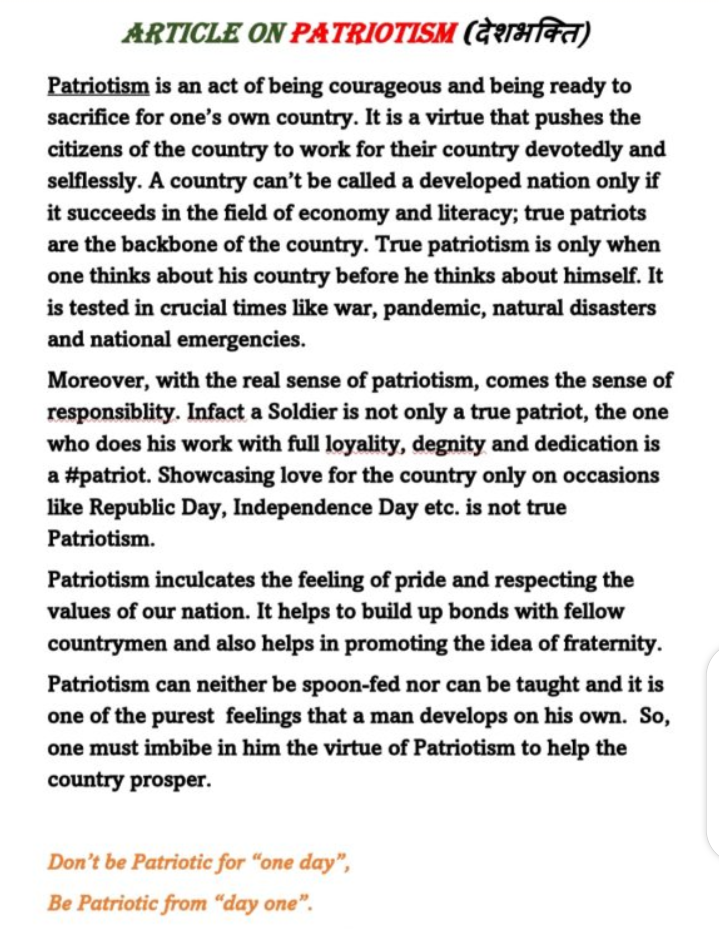 ARTICLE ON PATRIOTISM (देशभक्ति)

Patriotism is an act of being courageous and being ready to sacrifice for one's own country. It is a virtue that pushes the citizens of the country to work for their country devotedly and selflessly. A country can't be called a developed nation only if it succeeds in the field of economy and literacy; true patriots are the backbone of the country. True patriotism is only when one thinks about his country before he thinks about himself. It is tested in crucial times like war, pandemic, natural disasters and national emergencies.

Moreover, with the real sense of patriotism, comes the sense of responsiblity. Infact a Soldier is not only a true patriot, the one who does his work with full loyality, degnity and dedication is a #patriot. Showcasing love for the country only on occasions like Republic Day, Independence Day etc. is not true Patriotism.

Patriotism inculcates the feeling of pride and respecting the values of our nation. It helps to build up bonds with fellow countrymen and also helps in promoting the idea of fraternity.

Patriotism can neither be spoon-fed nor can be taught and it is one of the purest feelings that a man develops on his own. So, one must imbibe in him the virtue of Patriotism to help the country prosper.

Don't be Patriotic for "one day",

Be Patriotic from "day one".